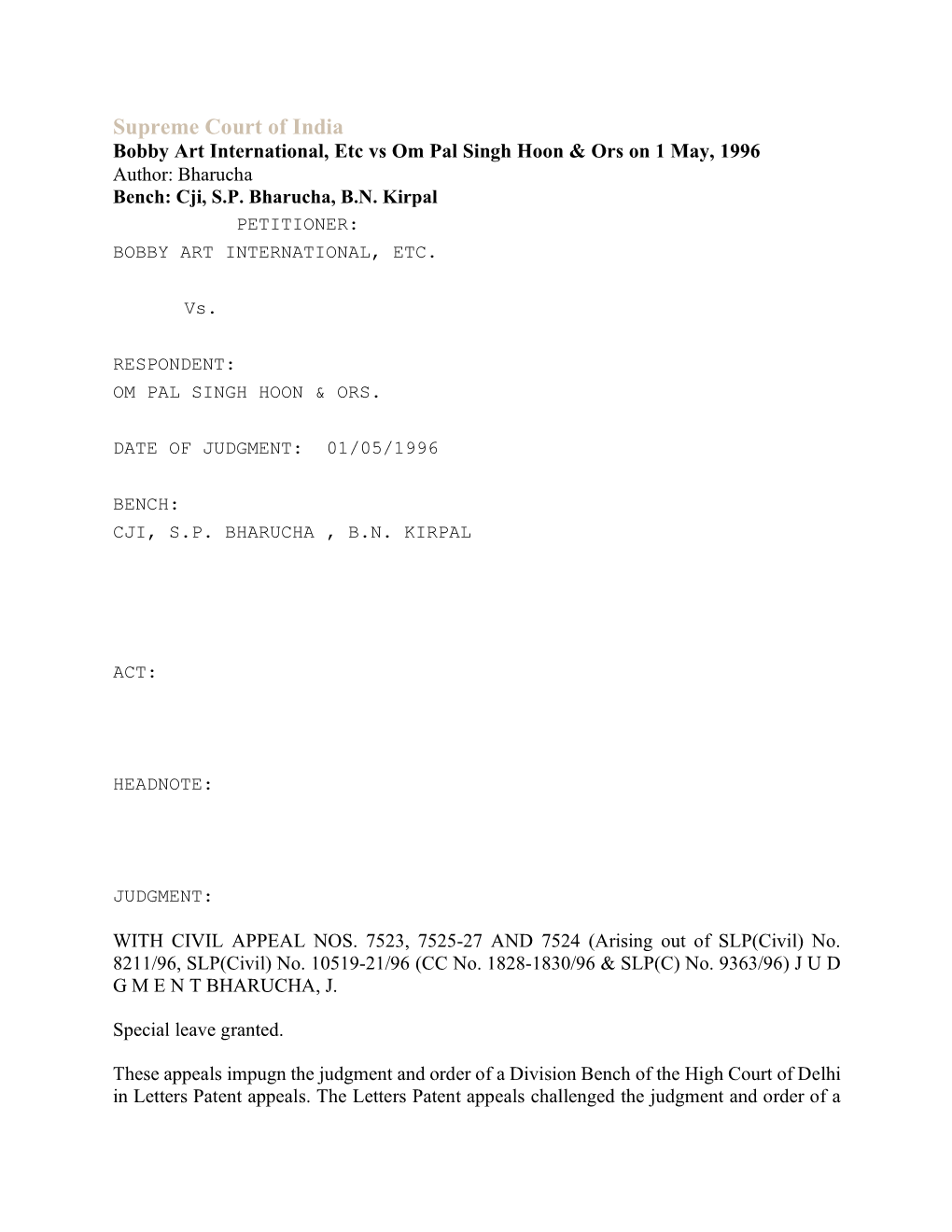 Supreme Court of India
Bobby Art International, Etc vs Om Pal Singh Hoon & Ors on 1 May, 1996
Author: Bharucha
Bench: Cji, S.P. Bharucha, B.N. Kirpal
PETITIONER:
BOBBY ART INTERNATIONAL, ETC.

Vs.

RESPONDENT:
OM PAL SINGH HOON & ORS.

DATE OF JUDGMENT: 01/05/1996

BENCH:
CJI, S.P. BHARUCHA , B.N. KIRPAL

ACT:

HEADNOTE:

JUDGMENT:

WITH CIVIL APPEAL NOS. 7523, 7525-27 AND 7524 (Arising out of SLP(Civil) No. 8211/96, SLP(Civil) No. 10519-21/96 (CC No. 1828-1830/96 & SLP(C) No. 9363/96) J U D G M E N T BHARUCHA, J.

Special leave granted.

These appeals impugn the judgment and order of a Division Bench of the High Court of Delhi in Letters Patent appeals. The Letters Patent appeals challenged the judgment and order of a